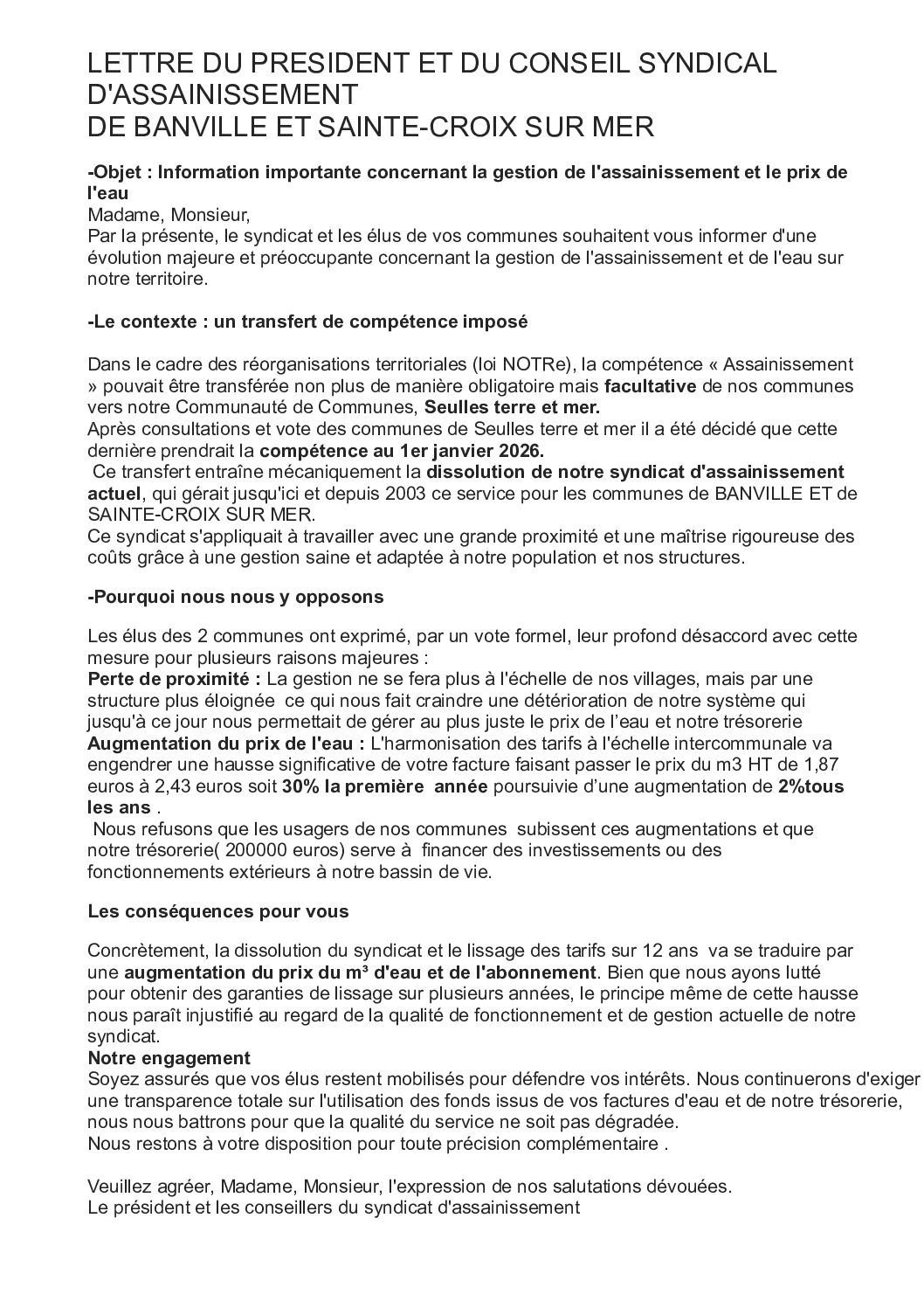 LETTRE DU PRESIDENT ET DU CONSEIL SYNDICAL D'ASSAINISSEMENT
DE BANVILLE ET SAINTE-CROIX SUR MER

-Objet : Information importante concernant la gestion de l'assainissement et le prix de l'eau
Madame, Monsieur,
Par la présente, le syndicat et les élus de vos communes souhaitent vous informer d'une évolution majeure et préoccupante concernant la gestion de l'assainissement et de l'eau sur notre territoire.

-Le contexte : un transfert de compétence imposé

Dans le cadre des réorganisations territoriales (loi NOTRe), la compétence « Assainissement » pouvait être transférée non plus de manière obligatoire mais facultative de nos communes vers notre Communauté de Communes, Seulles terre et mer.
Après consultations et vote des communes de Seulles terre et mer il a été décidé que cette dernière prendrait la compétence au 1er janvier 2026.
Ce transfert entraîne mécaniquement la dissolution de notre syndicat d'assainissement actuel, qui gérait jusqu'ici et depuis 2003 ce service pour les communes de BANVILLE ET de SAINTE-CROIX SUR MER.
Ce syndicat s'appliquait à travailler avec une grande proximité et une maîtrise rigoureuse des coûts grâce à une gestion saine et adaptée à notre population et nos structures.

-Pourquoi nous nous y opposons

Les élus des 2 communes ont exprimé, par un vote formel, leur profond désaccord avec cette mesure pour plusieurs raisons majeures :
Perte de proximité : La gestion ne se fera plus à l'échelle de nos villages, mais par une structure plus éloignée ce qui nous fait craindre une détérioration de notre système qui jusqu'à ce jour nous permettait de gérer au plus juste le prix de l'eau et notre trésorerie
Augmentation du prix de l'eau : L'harmonisation des tarifs à l'échelle intercommunale va engendrer une hausse significative de votre facture faisant passer le prix du m3 HT de 1,87 euros à 2,43 euros soit 30% la première année poursuivie d'une augmentation de 2%tous les ans .
Nous refusons que les usagers de nos communes subissent ces augmentations et que notre trésorerie( 200000 euros) serve à financer des investissements ou des fonctionnements extérieurs à notre bassin de vie.

Les conséquences pour vous

Concrètement, la dissolution du syndicat et le lissage des tarifs sur 12 ans va se traduire par une augmentation du prix du m³ d'eau et de l'abonnement. Bien que nous ayons lutté pour obtenir des garanties de lissage sur plusieurs années, le principe même de cette hausse nous paraît injustifié au regard de la qualité de fonctionnement et de gestion actuelle de notre syndicat.
Notre engagement
Soyez assurés que vos élus restent mobilisés pour défendre vos intérêts. Nous continuerons d'exiger une transparence totale sur l'utilisation des fonds issus de vos factures d'eau et de notre trésorerie, nous nous battrons pour que la qualité du service ne soit pas dégradée.
Nous restons à votre disposition pour toute précision complémentaire .

Veuillez agréer, Madame, Monsieur, l'expression de nos salutations dévouées.
Le président et les conseillers du syndicat d'assainissement